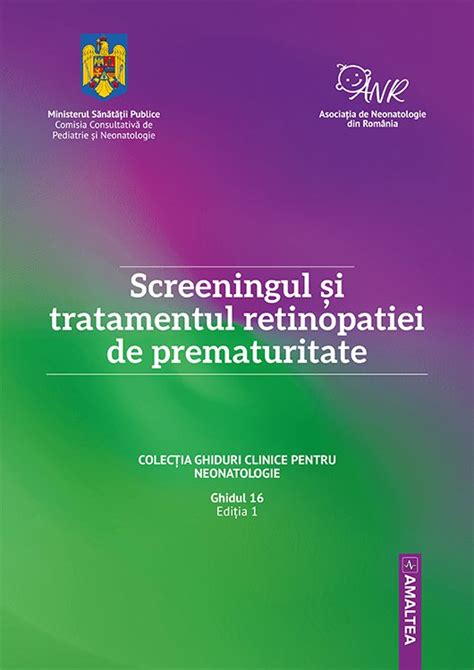 Ministerul Sănătății Publice
Comisia Consultativă de
Pediatrie și Neonatologie

ANR
Asociația de Neonatologie
din România

Screeningul și
tratamentul retinopatiei
de prematuritate

COLECȚIA GHIDURI CLINICE PENTRU
NEONATOLOGIE

Ghidul 16
Ediția 1

AMALTEA